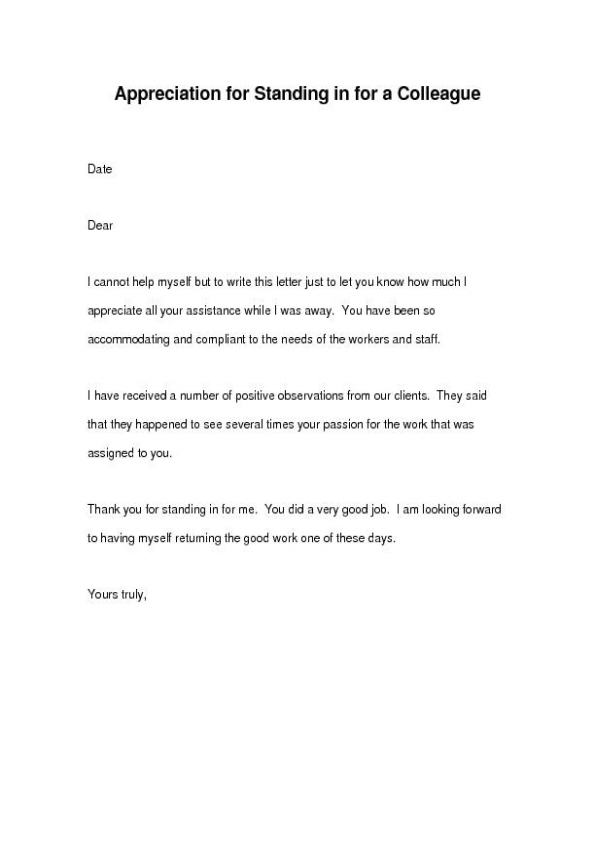 Appreciation for Standing in for a Colleague

Date

Dear

I cannot help myself but to write this letter just to let you know how much I appreciate all your assistance while I was away. You have been so accommodating and compliant to the needs of the workers and staff.

I have received a number of positive observations from our clients. They said that they happened to see several times your passion for the work that was assigned to you.

Thank you for standing in for me. You did a very good job. I am looking forward to having myself returning the good work one of these days.

Yours truly,